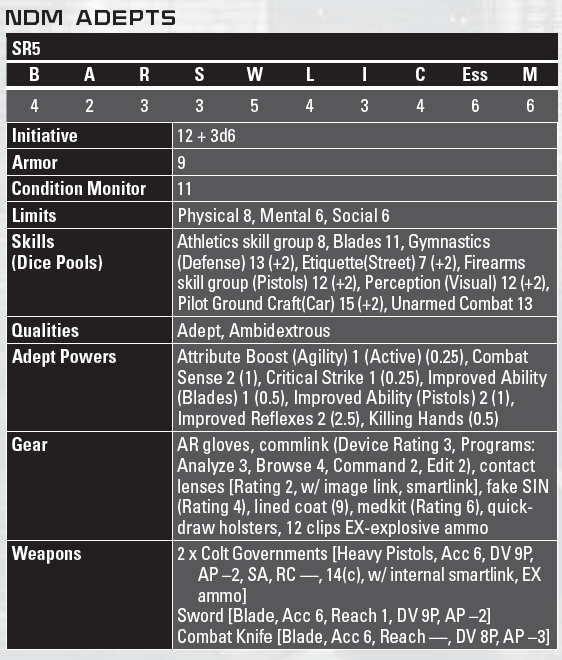 NDM ADEPTS

SR5

| B | A | R | S | W | L | I | C | Ess | M |
|---|---|---|---|---|---|---|---|---|---|
| 4 | 2 | 3 | 3 | 5 | 4 | 3 | 4 | 6 | 6 |

| | |
|---|---|
| Initiative | 12 + 3d6 |
| Armor | 9 |
| Condition Monitor | 11 |
| Limits | Physical 8, Mental 6, Social 6 |
| Skills (Dice Pools) | Athletics skill group 8, Blades 11, Gymnastics (Defense) 13 (+2), Etiquette(Street) 7 (+2), Firearms skill group (Pistols) 12 (+2), Perception (Visual) 12 (+2), Pilot Ground Craft(Car) 15 (+2), Unarmed Combat 13 |
| Qualities | Adept, Ambidextrous |
| Adept Powers | Attribute Boost (Agility) 1 (Active) (0.25), Combat Sense 2 (1), Critical Strike 1 (0.25), Improved Ability (Blades) 1 (0.5), Improved Ability (Pistols) 2 (1), Improved Reflexes 2 (2.5), Killing Hands (0.5) |
| Gear | AR gloves, commlink (Device Rating 3, Programs: Analyze 3, Browse 4, Command 2, Edit 2), contact lenses [Rating 2, w/ image link, smartlink], fake SIN (Rating 4), lined coat (9), medkit (Rating 6), quick-draw holsters, 12 clips EX-explosive ammo |
| Weapons | 2 x Colt Governments [Heavy Pistols, Acc 6, DV 9P, AP –2, SA, RC —, 14(c), w/ internal smartlink, EX ammo] Sword [Blade, Acc 6, Reach 1, DV 9P, AP –2] Combat Knife [Blade, Acc 6, Reach —, DV 8P, AP –3] |